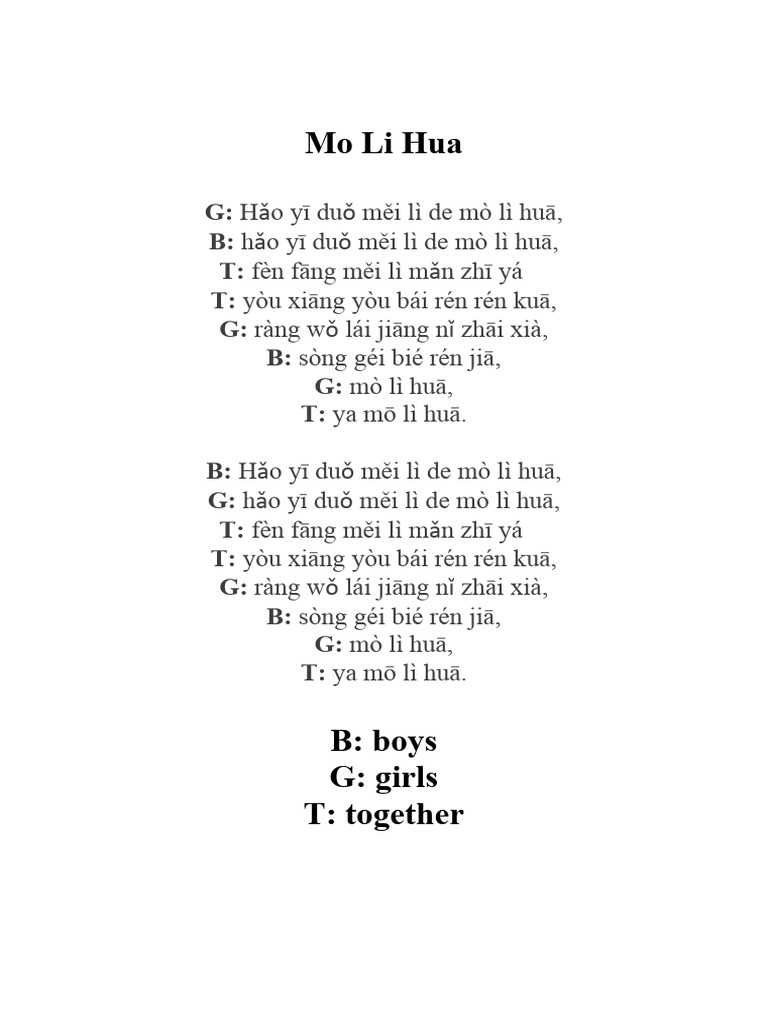 Mo Li Hua

G: Hǎo yī duǒ měi lì de mò lì huā,
B: hǎo yī duǒ měi lì de mò lì huā,
T: fèn fāng měi lì mǎn zhī yá
T: yòu xiāng yòu bái rén rén kuā,
G: ràng wǒ lái jiāng nǐ zhāi xià,
B: sòng géi bié rén jiā,
G: mò lì huā,
T: ya mō lì huā.

B: Hǎo yī duǒ měi lì de mò lì huā,
G: hǎo yī duǒ měi lì de mò lì huā,
T: fèn fāng měi lì mǎn zhī yá
T: yòu xiāng yòu bái rén rén kuā,
G: ràng wǒ lái jiāng nǐ zhāi xià,
B: sòng géi bié rén jiā,
G: mò lì huā,
T: ya mō lì huā.

B: boys
G: girls
T: together